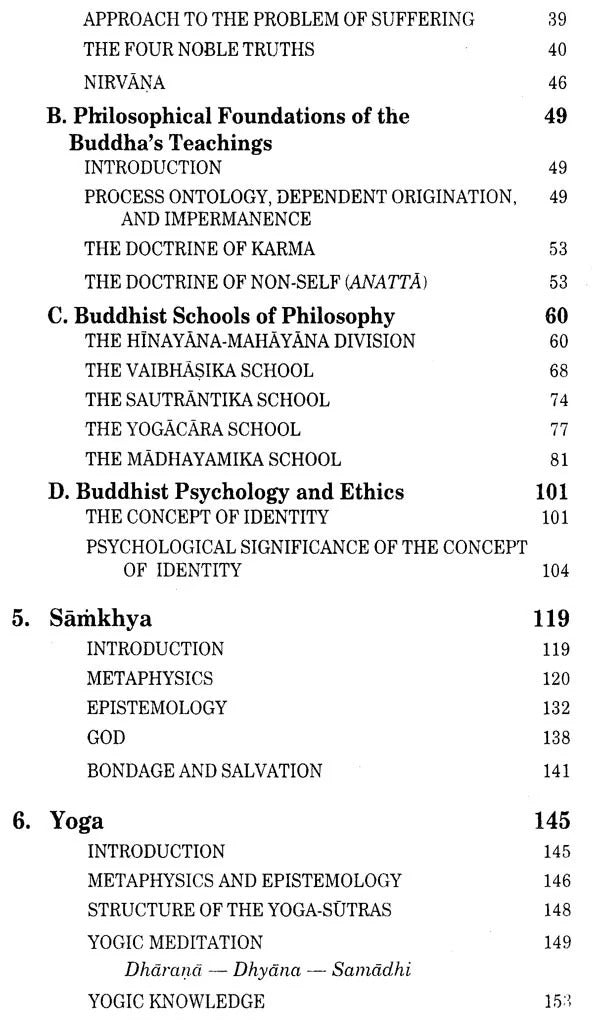 APPROACH TO THE PROBLEM OF SUFFERING 39

THE FOUR NOBLE TRUTHS 40

NIRVĀṆA 46

B. Philosophical Foundations of the Buddha's Teachings 49

INTRODUCTION 49

PROCESS ONTOLOGY, DEPENDENT ORIGINATION, AND IMPERMANENCE 49

THE DOCTRINE OF KARMA 53

THE DOCTRINE OF NON-SELF (ANATTĀ) 53

C. Buddhist Schools of Philosophy 60

THE HĪNAYĀNA-MAHĀYĀNA DIVISION 60

THE VAIBHĀṢIKA SCHOOL 68

THE SAUTRĀNTIKA SCHOOL 74

THE YOGĀCĀRA SCHOOL 77

THE MĀDHAYAMIKA SCHOOL 81

D. Buddhist Psychology and Ethics 101

THE CONCEPT OF IDENTITY 101

PSYCHOLOGICAL SIGNIFICANCE OF THE CONCEPT OF IDENTITY 104

5. Sāṁkhya 119

INTRODUCTION 119

METAPHYSICS 120

EPISTEMOLOGY 132

GOD 138

BONDAGE AND SALVATION 141

6. Yoga 145

INTRODUCTION 145

METAPHYSICS AND EPISTEMOLOGY 146

STRUCTURE OF THE YOGA-SŪTRAS 148

YOGIC MEDITATION 149

Dhāraṇā — Dhyāna — Samādhi

YOGIC KNOWLEDGE 153